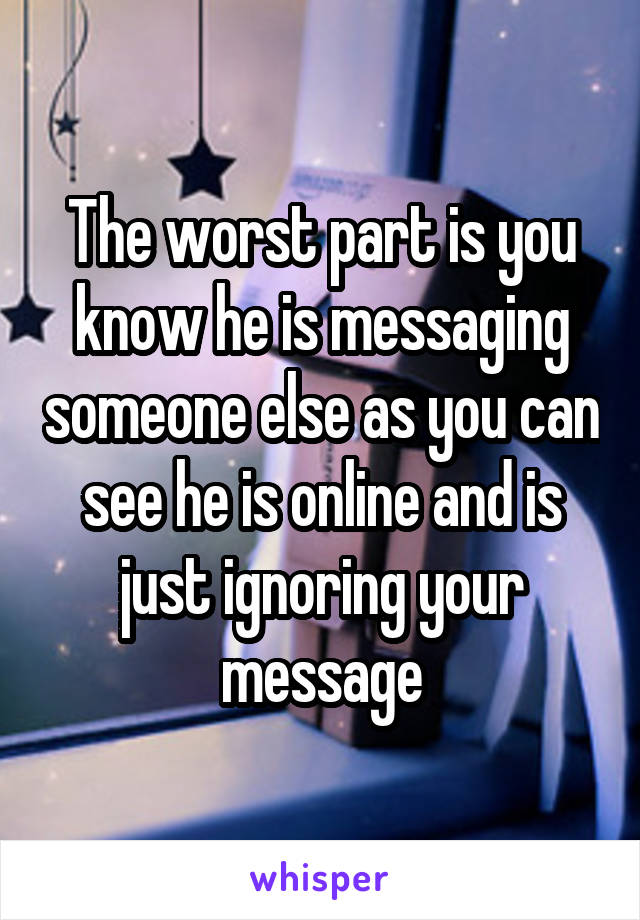 The worst part is you know he is messaging someone else as you can see he is online and is just ignoring your message

whisper